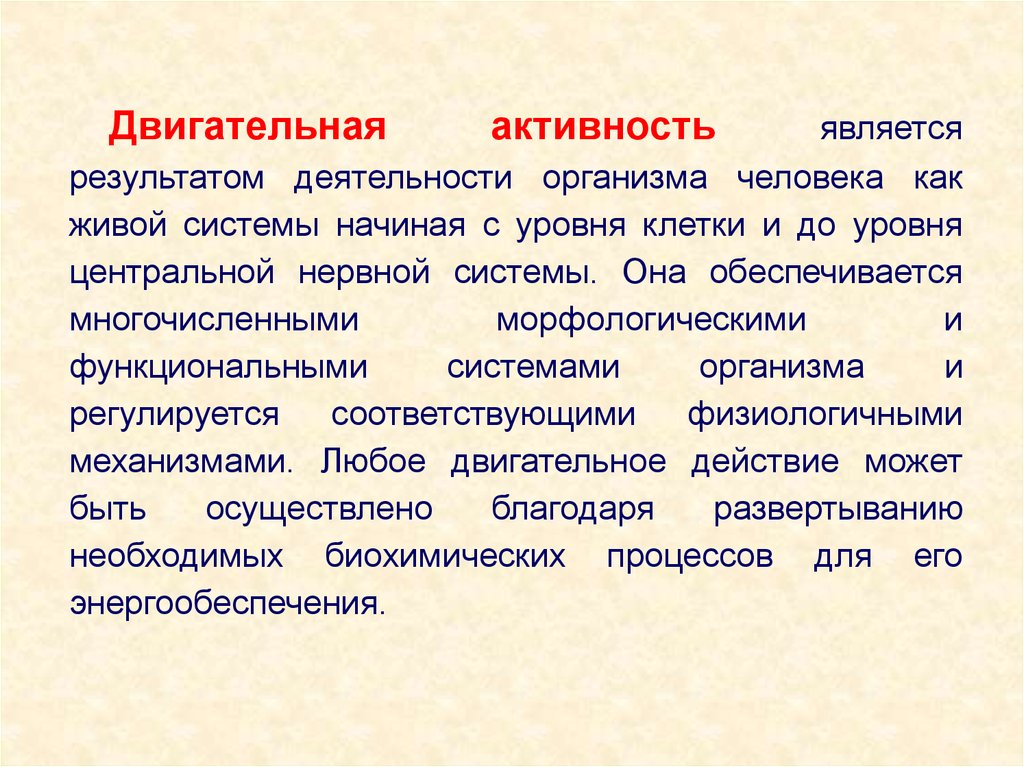 Двигательная активность является результатом деятельности организма человека как живой системы начиная с уровня клетки и до уровня центральной нервной системы. Она обеспечивается многочисленными морфологическими и функциональными системами организма и регулируется соответствующими физиологичными механизмами. Любое двигательное действие может быть осуществлено благодаря развертыванию необходимых биохимических процессов для его энергообеспечения.